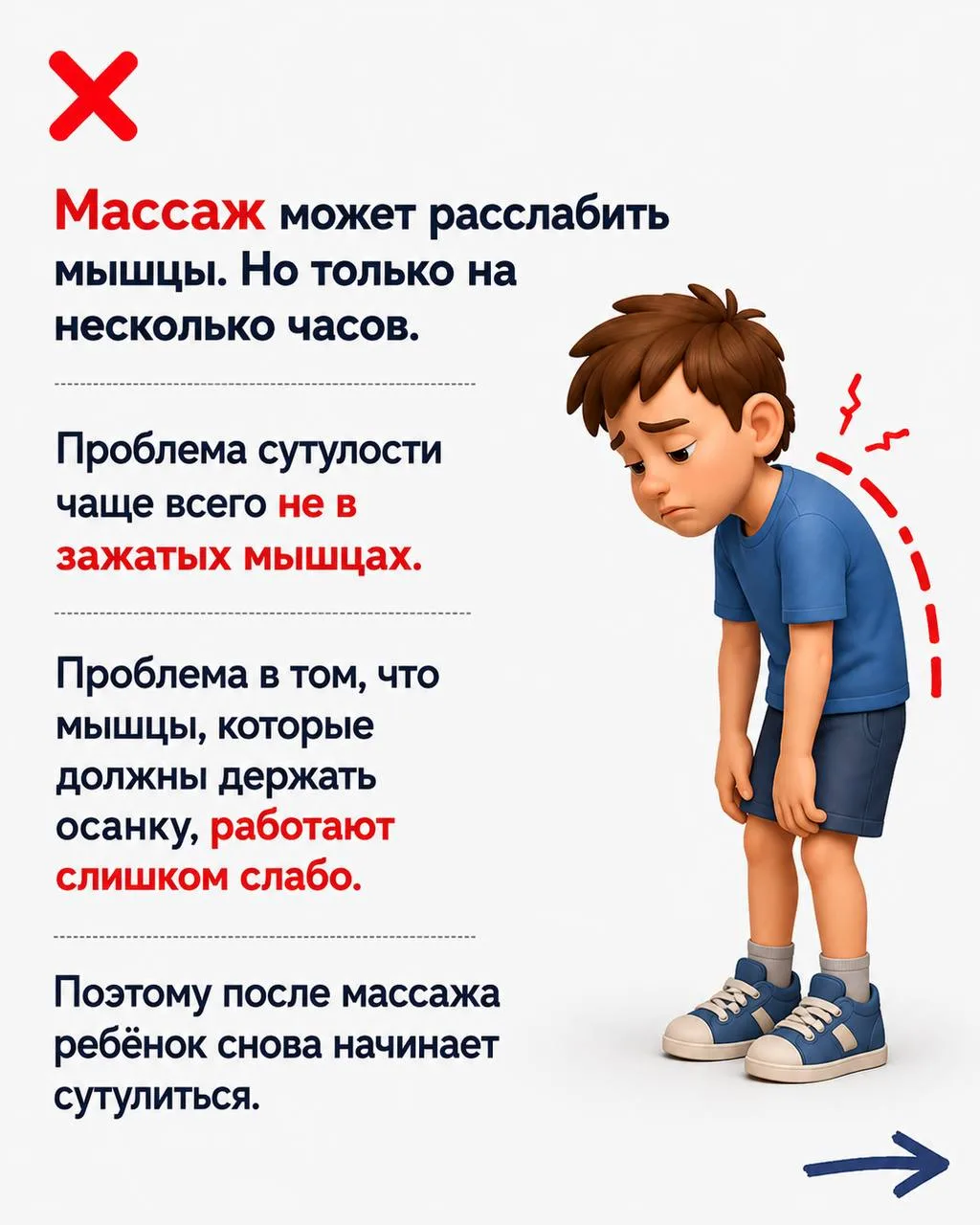 Массаж может расслабить мышцы. Но только на несколько часов.

Проблема сутулости чаще всего не в зажатых мышцах.

Проблема в том, что мышцы, которые должны держать осанку, работают слишком слабо.

Поэтому после массажа ребёнок снова начинает сутулиться.